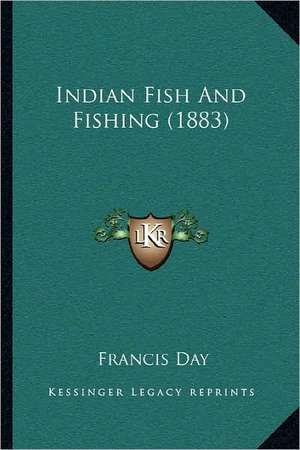 Indian Fish And Fishing (1883)

LKR

Francis Day

Kessinger Legacy Reprints